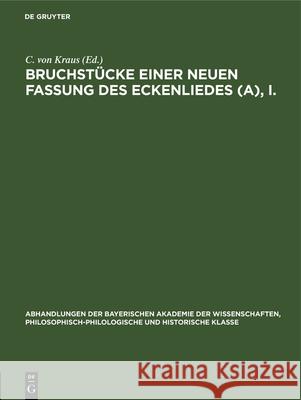 DE GRUYTER

C. von Kraus (Ed.)
BRUCHSTÜCKE EINER NEUEN FASSUNG DES ECKENLIEDES (A), I.

ABHANDLUNGEN DER BAYERISCHEN AKADEMIE DER WISSENSCHAFTEN, PHILOSOPHISCH-PHILOLOGISCHE UND HISTORISCHE KLASSE

DE G

Kraina Książek